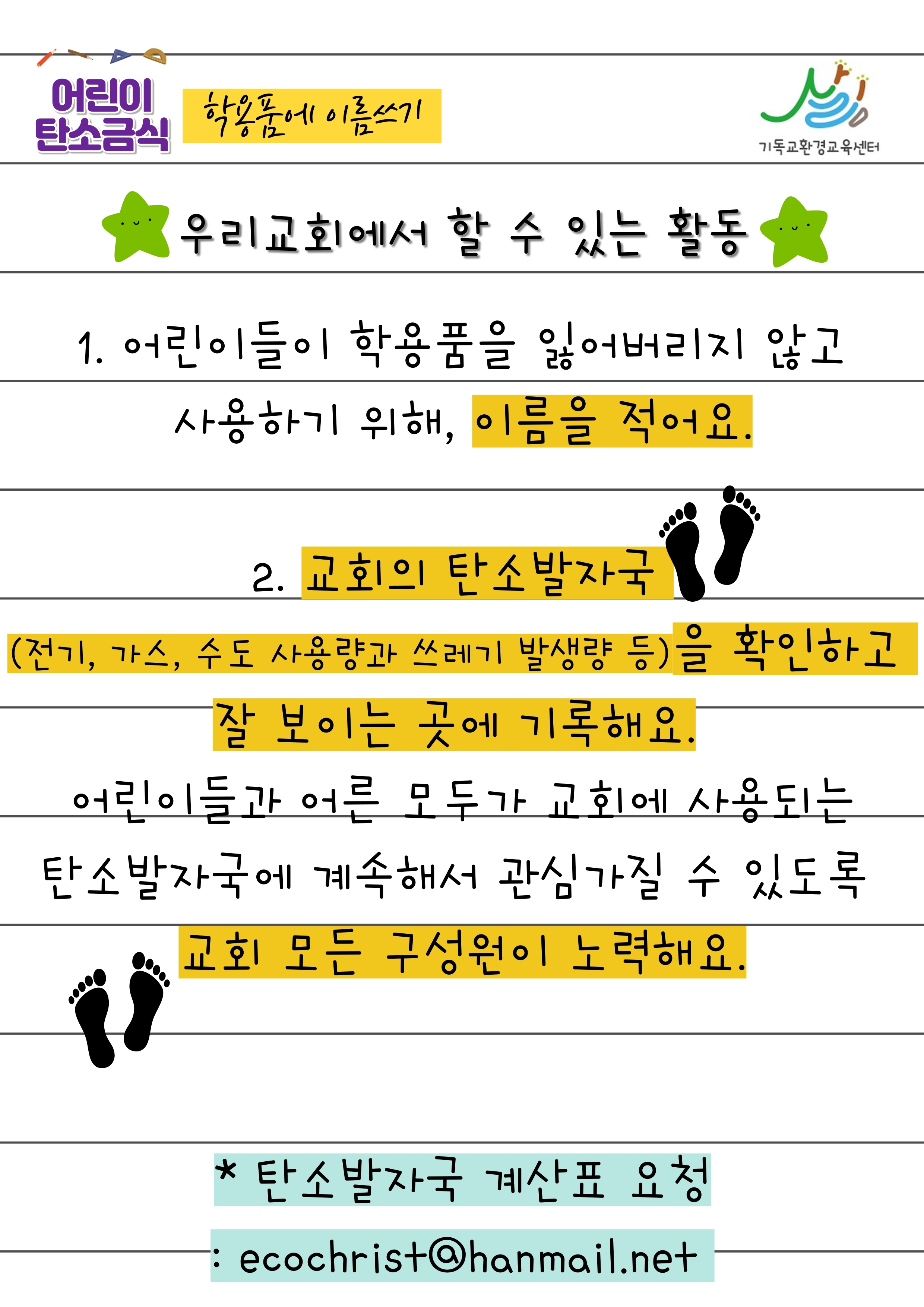 어린이 탄소금식

학용품에 이름쓰기

기독교환경교육센터

우리교회에서 할 수 있는 활동

1. 어린이들이 학용품을 잃어버리지 않고 사용하기 위해, 이름을 적어요.

2. 교회의 탄소발자국 (전기, 가스, 수도 사용량과 쓰레기 발생량 등)을 확인하고 잘 보이는 곳에 기록해요.

어린이들과 어른 모두가 교회에 사용되는 탄소발자국에 계속해서 관심가질 수 있도록 교회 모든 구성원이 노력해요.

* 탄소발자국 계산표 요청

: ecochrist@hanmail.net